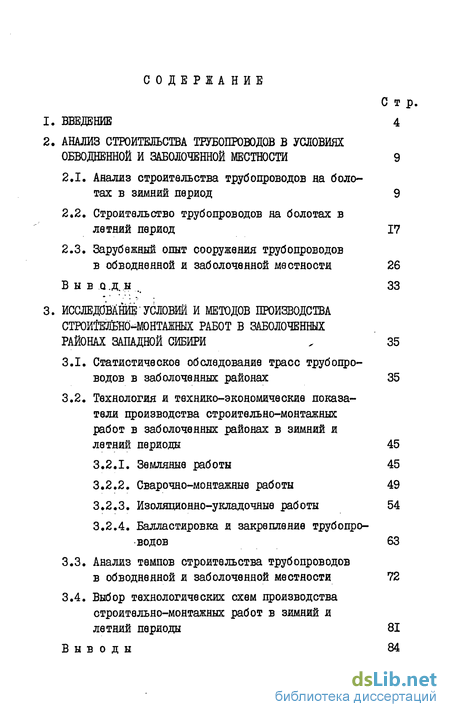 СОДЕРЖАНИЕ

Стр.

I. ВВЕДЕНИЕ 4

2. АНАЛИЗ СТРОИТЕЛЬСТВА ТРУБОПРОВОДОВ В УСЛОВИЯХ ОБВОДНЕННОЙ И ЗАБОЛОЧЕННОЙ МЕСТНОСТИ 9

2.I. Анализ строительства трубопроводов на болотах в зимний период 9

2.2. Строительство трубопроводов на болотах в летний период I7

2.3. Зарубежный опыт сооружения трубопроводов в обводненной и заболоченной местности 26

Выводы 33

3. ИССЛЕДОВАНИЕ УСЛОВИЙ И МЕТОДОВ ПРОИЗВОДСТВА СТРОИТЕЛЬНО-МОНТАЖНЫХ РАБОТ В ЗАБОЛОЧЕННЫХ РАЙОНАХ ЗАПАДНОЙ СИБИРИ 35

3.I. Статистическое обследование трасс трубопроводов в заболоченных районах 35

3.2. Технология и технико-экономические показатели производства строительно-монтажных работ в заболоченных районах в зимний и летний периоды 45

3.2.I. Земляные работы 45

3.2.2. Сварочно-монтажные работы 49

3.2.3. Изоляционно-укладочные работы 54

3.2.4. Балластировка и закрепление трубопроводов 63

3.3. Анализ темпов строительства трубопроводов в обводненной и заболоченной местности 72

3.4. Выбор технологических схем производства строительно-монтажных работ в зимний и летний периоды 8I

Выводы 84

dsLib.net
библиотека диссертаций